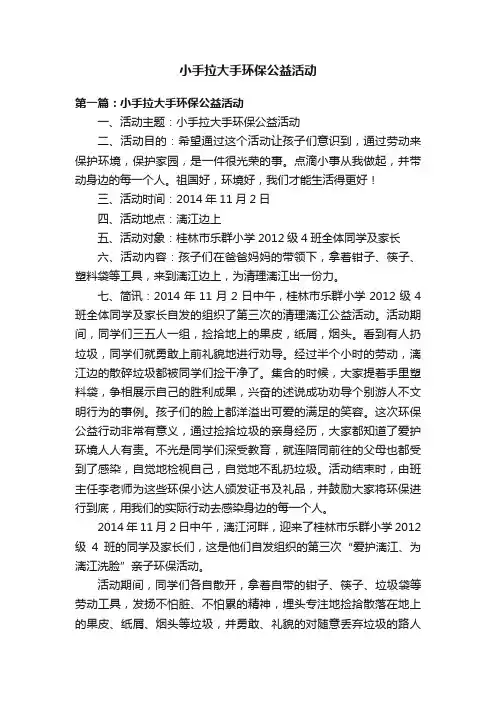 小手拉大手环保公益活动

第一篇：小手拉大手环保公益活动

一、活动主题：小手拉大手环保公益活动

二、活动目的：希望通过这个活动让孩子们意识到，通过劳动来保护环境，保护家园，是一件很光荣的事。点滴小事从我做起，并带动身边的每一个人。祖国好，环境好，我们才能生活得更好！

三、活动时间：2014 年 11 月 2 日

四、活动地点：漓江边上

五、活动对象：桂林市乐群小学 2012 级 4 班全体同学及家长

六、活动内容：孩子们在爸爸妈妈的带领下，拿着钳子、筷子、塑料袋等工具，来到漓江边上，为清理漓江出一份力。

七、简讯：2014 年 11 月 2 日中午，桂林市乐群小学 2012 级 4 班全体同学及家长自发的组织了第三次的清理漓江公益活动。活动期间，同学们三五人一组，捡拾地上的果皮，纸屑，烟头。看到有人扔垃圾，同学们就勇敢上前礼貌地进行劝导。经过半个小时的劳动，漓江边的散碎垃圾都被同学们捡干净了。集合的时候，大家提着手里塑料袋，争相展示自己的胜利成果，兴奋的述说成功劝导个别游人不文明行为的事例。孩子们的脸上都洋溢出可爱的满足的笑容。这次环保公益行动非常有意义，通过捡拾垃圾的亲身经历，大家都知道了爱护环境人人有责。不光是同学们深受教育，就连陪同前往的父母也都受到了感染，自觉地检视自己，自觉地不乱扔垃圾。活动结束时，由班主任李老师为这些环保小达人颁发证书及礼品，并鼓励大家将环保进行到底，用我们的实际行动去感染身边的每一个人。

2014 年 11 月 2 日中午，漓江河畔，迎来了桂林市乐群小学 2012 级 4 班的同学及家长们，这是他们自发组织的第三次“爱护漓江、为漓江洗脸”亲子环保活动。

活动期间，同学们各自散开，拿着自带的钳子、筷子、垃圾袋等劳动工具，发扬不怕脏、不怕累的精神，埋头专注地捡拾散落在地上的果皮、纸屑、烟头等垃圾，并勇敢、礼貌的对随意丢弃垃圾的路人